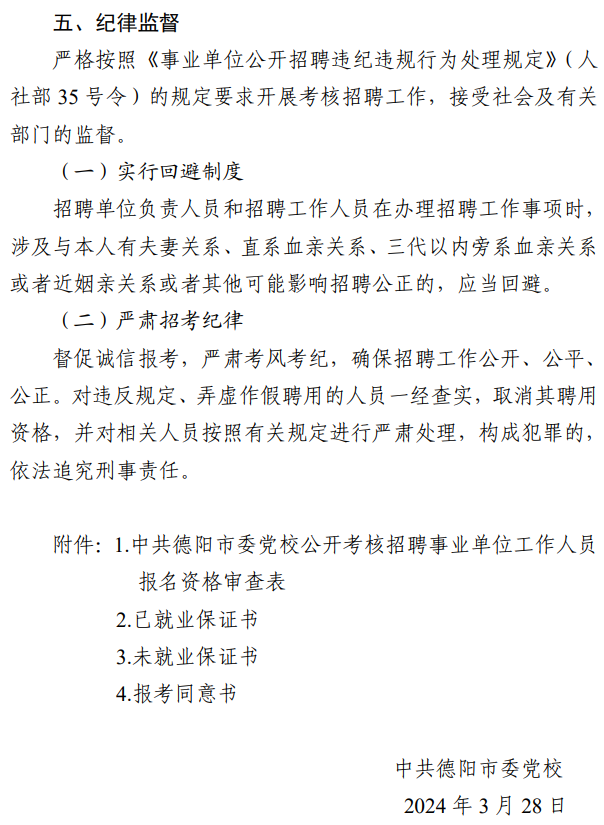 五、纪律监督

严格按照《事业单位公开招聘违纪违规行为处理规定》（人社部 35 号令）的规定要求开展考核招聘工作，接受社会及有关部门的监督。

（一）实行回避制度

招聘单位负责人员和招聘工作人员在办理招聘工作事项时，涉及与本人有夫妻关系、直系血亲关系、三代以内旁系血亲关系或者近姻亲关系或者其他可能影响招聘公正的，应当回避。

（二）严肃招考纪律

督促诚信报考，严肃考风考纪，确保招聘工作公开、公平、公正。对违反规定、弄虚作假聘用的人员一经查实，取消其聘用资格，并对相关人员按照有关规定进行严肃处理，构成犯罪的，依法追究刑事责任。

附件：1.中共德阳市委党校公开考核招聘事业单位工作人员报名资格审查表
2.已就业保证书
3.未就业保证书
4.报考同意书

中共德阳市委党校
2024 年 3 月 28 日